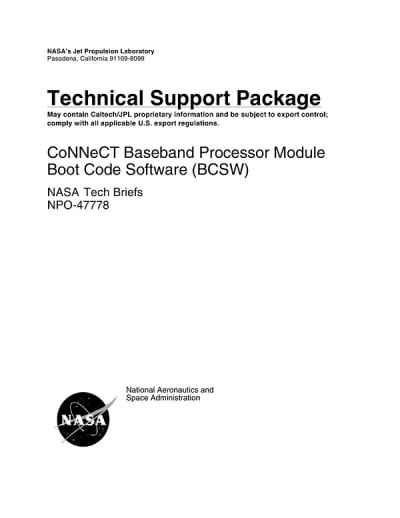 NASA's Jet Propulsion Laboratory
Pasadena, California 91109-8099

Technical Support Package
May contain Caltech/JPL proprietary information and be subject to export control; comply with all applicable U.S. export regulations.

CoNNeCT Baseband Processor Module Boot Code Software (BCSW)

NASA Tech Briefs
NPO-47778

National Aeronautics and Space Administration

NASA